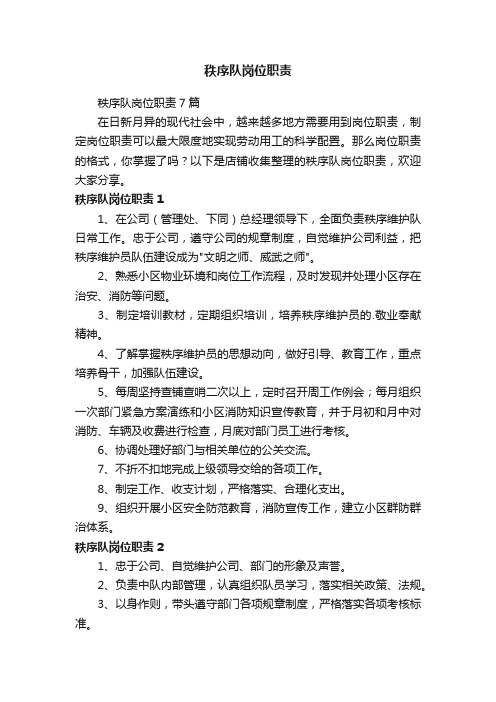 秩序队岗位职责

秩序队岗位职责7篇

在日新月异的现代社会中，越来越多地方需要用到岗位职责，制定岗位职责可以最大限度地实现劳动用工的科学配置。那么岗位职责的格式，你掌握了吗？以下是店铺收集整理的秩序队岗位职责，欢迎大家分享。

秩序队岗位职责1

1、在公司（管理处、下同）总经理领导下，全面负责秩序维护队日常工作。忠于公司，遵守公司的规章制度，自觉维护公司利益，把秩序维护员队伍建设成为"文明之师、威武之师"。

2、熟悉小区物业环境和岗位工作流程，及时发现并处理小区存在治安、消防等问题。

3、制定培训教材，定期组织培训，培养秩序维护员的.敬业奉献精神。

4、了解掌握秩序维护员的思想动向，做好引导、教育工作，重点培养骨干，加强队伍建设。

5、每周坚持查铺查哨二次以上，定时召开周工作例会；每月组织一次部门紧急方案演练和小区消防知识宣传教育，并于月初和月中对消防、车辆及收费进行检查，月底对部门员工进行考核。

6、协调处理好部门与相关单位的公关交流。

7、不折不扣地完成上级领导交给的各项工作。

8、制定工作、收支计划，严格落实、合理化支出。

9、组织开展小区安全防范教育，消防宣传工作，建立小区群防群治体系。

秩序队岗位职责2

1、忠于公司、自觉维护公司、部门的形象及声誉。

2、负责中队内部管理，认真组织队员学习，落实相关政策、法规。

3、以身作则，带头遵守部门各项规章制度，严格落实各项考核标准。